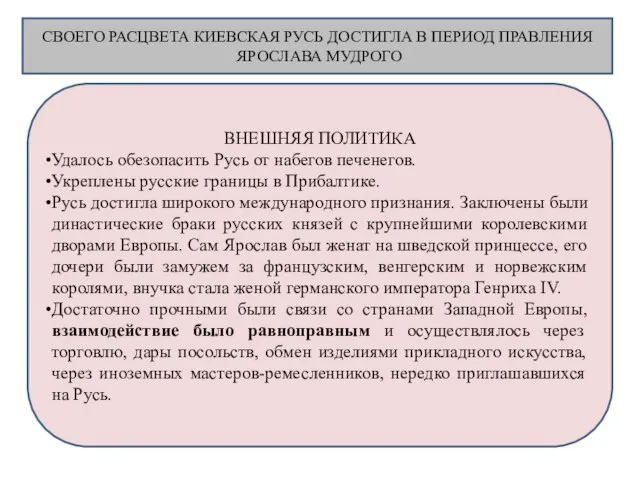 СВОЕГО РАСЦВЕТА КИЕВСКАЯ РУСЬ ДОСТИГЛА В ПЕРИОД ПРАВЛЕНИЯ ЯРОСЛАВА МУДРОГО

ВНЕШНЯЯ ПОЛИТИКА

•Удалось обезопасить Русь от набегов печенегов.

•Укреплены русские границы в Прибалтике.

•Русь достигла широкого международного признания. Заключены были династические браки русских князей с крупнейшими королевскими дворами Европы. Сам Ярослав был женат на шведской принцессе, его дочери были замужем за французским, венгерским и норвежским королями, внучка стала женой германского императора Генриха IV.

•Достаточно прочными были связи со странами Западной Европы, взаимодействие было равноправным и осуществлялось через торговлю, дары посольств, обмен изделиями прикладного искусства, через иноземных мастеров-ремесленников, нередко приглашавшихся на Русь.